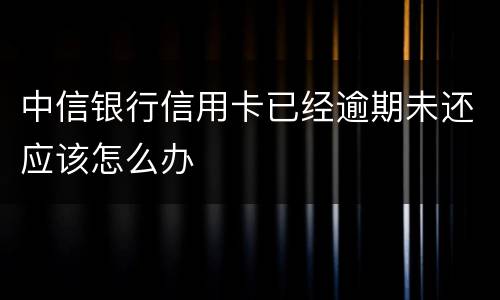 中信银行信用卡已经逾期未还应该怎么办